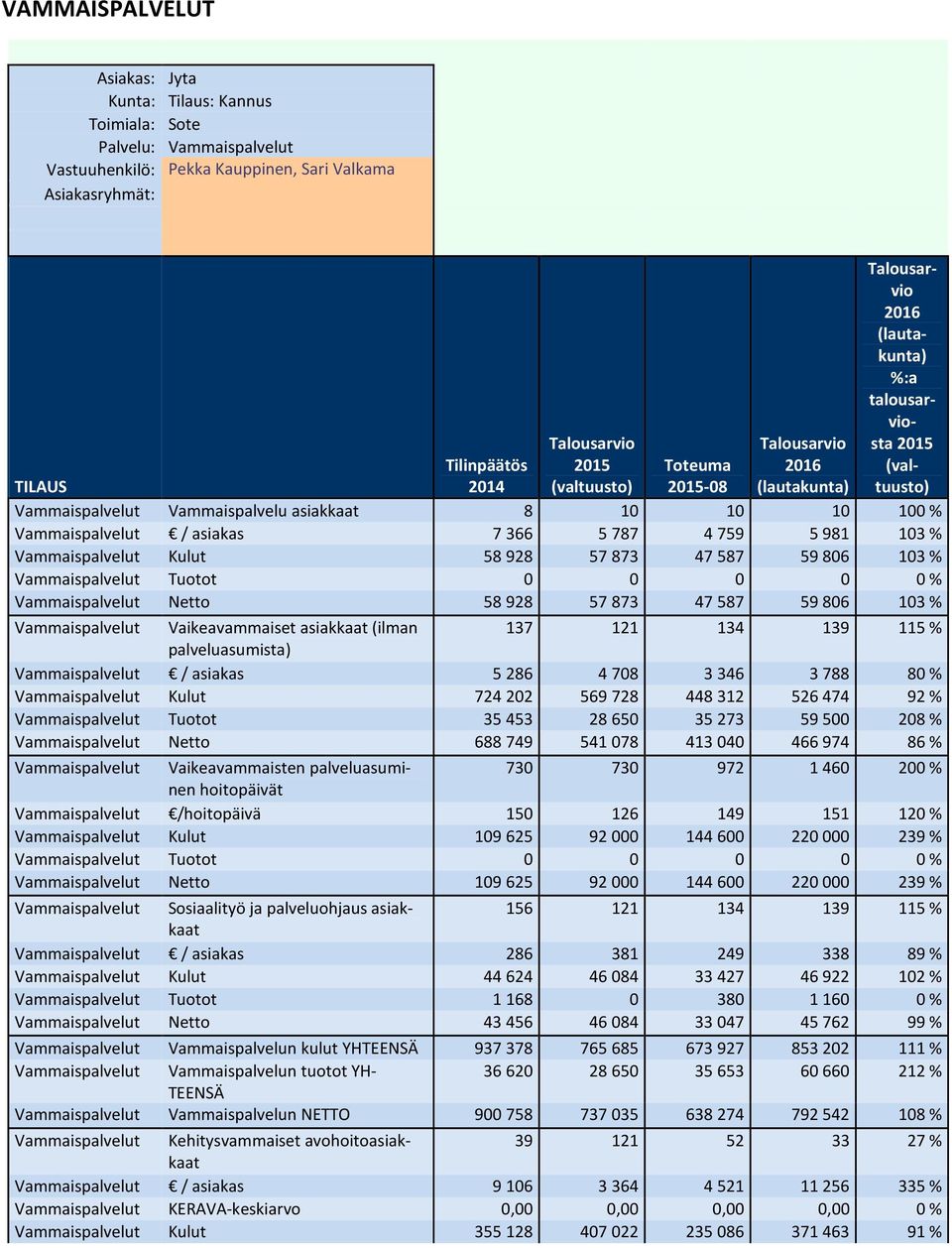 VAMMAISPALVELUT

Asiakas: Jyta
Kunta: Tilaus: Kannus
Toimiala: Sote
Palvelu: Vammaispalvelut
Vastuuhenkilö: Pekka Kauppinen, Sari Valkama
Asiakasryhmät:

| TILAUS | | Tilinpäätös 2014 | Talousarvio 2015 (valtuusto) | Toteuma 2015-08 | Talousarvio 2016 (lautakunta) | Talousarvio 2016 (lautakunta) %:a talousarviosta 2015 (valtuusto) |
|---|---|---|---|---|---|---|
| Vammaispalvelut | Vammaispalvelu asiakkaat | 8 | 10 | 10 | 10 | 100 % |
| Vammaispalvelut | € / asiakas | 7 366 | 5 787 | 4 759 | 5 981 | 103 % |
| Vammaispalvelut | Kulut | 58 928 | 57 873 | 47 587 | 59 806 | 103 % |
| Vammaispalvelut | Tuotot | 0 | 0 | 0 | 0 | 0 % |
| Vammaispalvelut | Netto | 58 928 | 57 873 | 47 587 | 59 806 | 103 % |
| Vammaispalvelut | Vaikeavammaiset asiakkaat (ilman palveluasumista) | 137 | 121 | 134 | 139 | 115 % |
| Vammaispalvelut | € / asiakas | 5 286 | 4 708 | 3 346 | 3 788 | 80 % |
| Vammaispalvelut | Kulut | 724 202 | 569 728 | 448 312 | 526 474 | 92 % |
| Vammaispalvelut | Tuotot | 35 453 | 28 650 | 35 273 | 59 500 | 208 % |
| Vammaispalvelut | Netto | 688 749 | 541 078 | 413 040 | 466 974 | 86 % |
| Vammaispalvelut | Vaikeavammaisten palveluasuminen hoitopäivät | 730 | 730 | 972 | 1 460 | 200 % |
| Vammaispalvelut | €/hoitopäivä | 150 | 126 | 149 | 151 | 120 % |
| Vammaispalvelut | Kulut | 109 625 | 92 000 | 144 600 | 220 000 | 239 % |
| Vammaispalvelut | Tuotot | 0 | 0 | 0 | 0 | 0 % |
| Vammaispalvelut | Netto | 109 625 | 92 000 | 144 600 | 220 000 | 239 % |
| Vammaispalvelut | Sosiaalityö ja palveluohjaus asiakkaat | 156 | 121 | 134 | 139 | 115 % |
| Vammaispalvelut | € / asiakas | 286 | 381 | 249 | 338 | 89 % |
| Vammaispalvelut | Kulut | 44 624 | 46 084 | 33 427 | 46 922 | 102 % |
| Vammaispalvelut | Tuotot | 1 168 | 0 | 380 | 1 160 | 0 % |
| Vammaispalvelut | Netto | 43 456 | 46 084 | 33 047 | 45 762 | 99 % |
| Vammaispalvelut | Vammaispalvelun kulut YHTEENSÄ | 937 378 | 765 685 | 673 927 | 853 202 | 111 % |
| Vammaispalvelut | Vammaispalvelun tuotot YHTEENSÄ | 36 620 | 28 650 | 35 653 | 60 660 | 212 % |
| Vammaispalvelut | Vammaispalvelun NETTO | 900 758 | 737 035 | 638 274 | 792 542 | 108 % |
| Vammaispalvelut | Kehitysvammaiset avohoitoasiakkaat | 39 | 121 | 52 | 33 | 27 % |
| Vammaispalvelut | € / asiakas | 9 106 | 3 364 | 4 521 | 11 256 | 335 % |
| Vammaispalvelut | KERAVA-keskiarvo | 0,00 | 0,00 | 0,00 | 0,00 | 0 % |
| Vammaispalvelut | Kulut | 355 128 | 407 022 | 235 086 | 371 463 | 91 % |